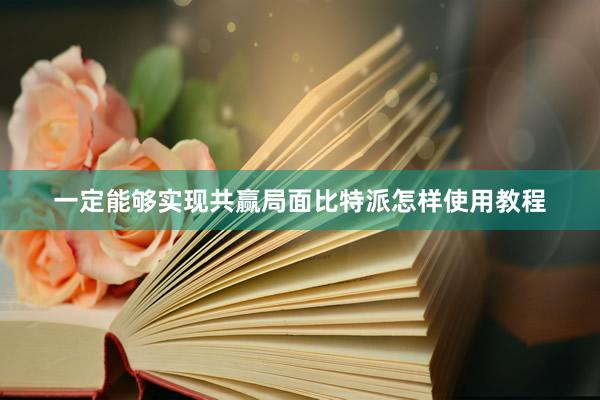 一定能够实现共赢局面比特派怎样使用教程